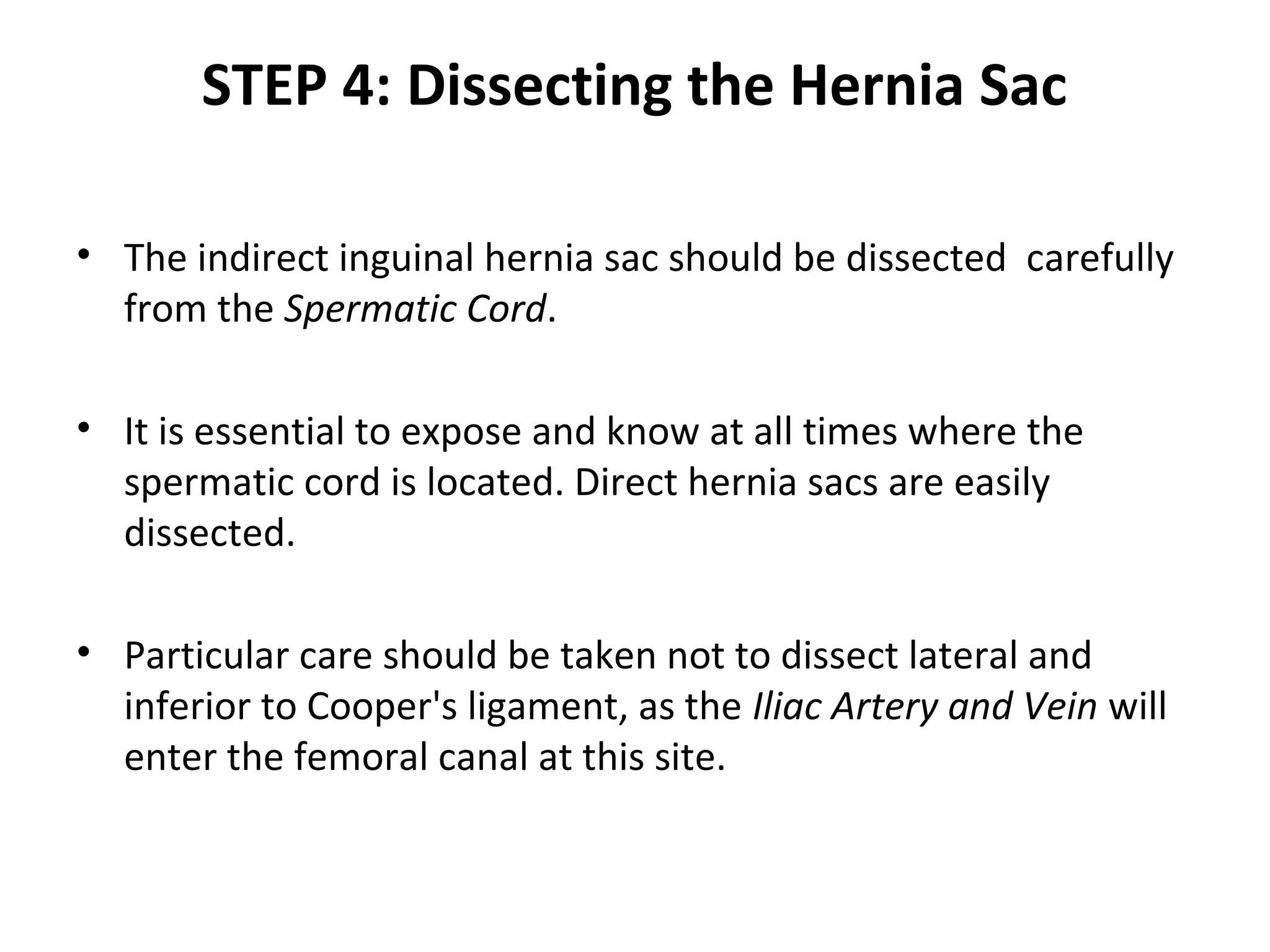 STEP 4: Dissecting the Hernia Sac

• The indirect inguinal hernia sac should be dissected carefully from the Spermatic Cord.

• It is essential to expose and know at all times where the spermatic cord is located. Direct hernia sacs are easily dissected.

• Particular care should be taken not to dissect lateral and inferior to Cooper's ligament, as the Iliac Artery and Vein will enter the femoral canal at this site.